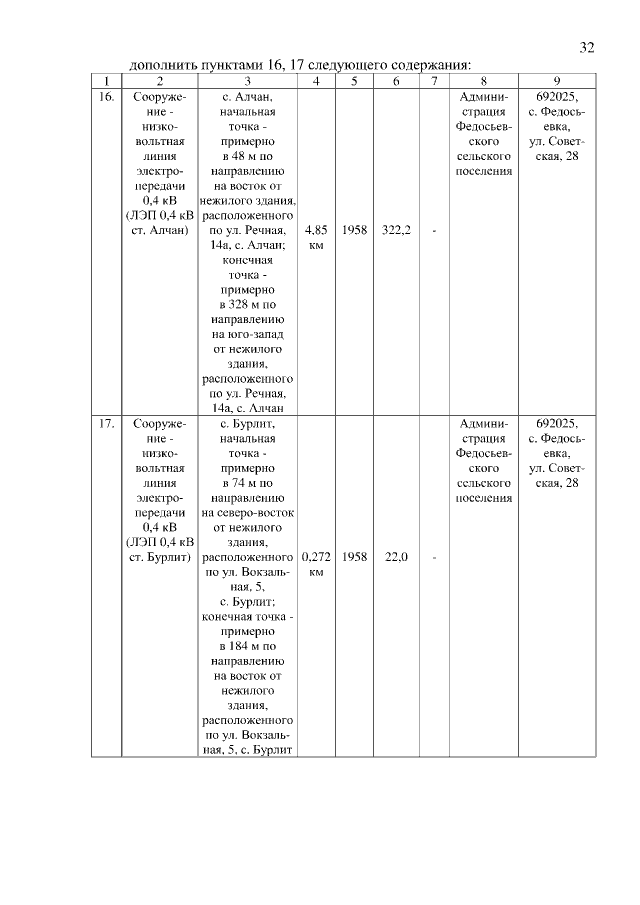 32

дополнить пунктами 16, 17 следующего содержания:

| 1 | 2 | 3 | 4 | 5 | 6 | 7 | 8 | 9 |
|---|---|---|---|---|---|---|---|---|
| 16. | Сооружение - низковольтная линия электропередачи 0,4 кВ (ЛЭП 0,4 кВ ст. Алчан) | с. Алчан, начальная точка - примерно в 48 м по направлению на восток от нежилого здания, расположенного по ул. Речная, 14а, с. Алчан; конечная точка - примерно в 328 м по направлению на юго-запад от нежилого здания, расположенного по ул. Речная, 14а, с. Алчан | 4,85 км | 1958 | 322,2 | - | Администрация Федосьевского сельского поселения | 692025, с. Федосьевка, ул. Советская, 28 |
| 17. | Сооружение - низковольтная линия электропередачи 0,4 кВ (ЛЭП 0,4 кВ ст. Бурлит) | с. Бурлит, начальная точка - примерно в 74 м по направлению на северо-восток от нежилого здания, расположенного по ул. Вокзальная, 5, с. Бурлит; конечная точка - примерно в 184 м по направлению на восток от нежилого здания, расположенного по ул. Вокзальная, 5, с. Бурлит | 0,272 км | 1958 | 22,0 | - | Администрация Федосьевского сельского поселения | 692025, с. Федосьевка, ул. Советская, 28 |